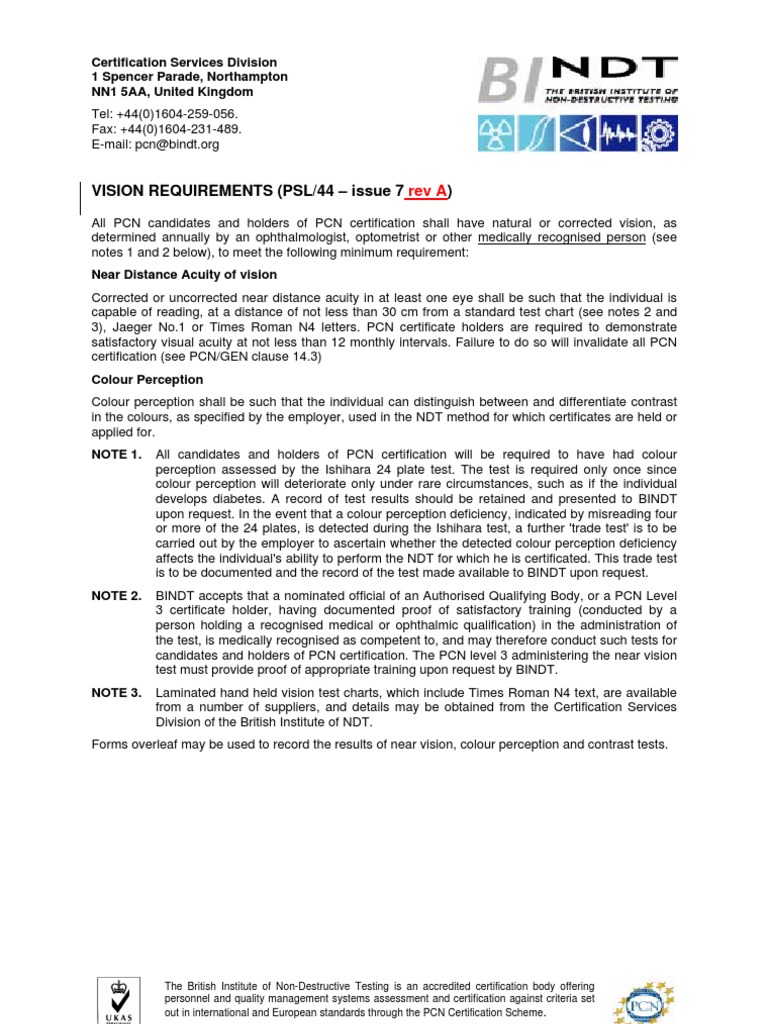 Certification Services Division
1 Spencer Parade, Northampton
NN1 5AA, United Kingdom

Tel: +44(0)1604-259-056.
Fax: +44(0)1604-231-489.
E-mail: pcn@bindt.org

BINDT
THE BRITISH INSTITUTE OF NON-DESTRUCTIVE TESTING

VISION REQUIREMENTS (PSL/44 – issue 7 rev A)

All PCN candidates and holders of PCN certification shall have natural or corrected vision, as determined annually by an ophthalmologist, optometrist or other medically recognised person (see notes 1 and 2 below), to meet the following minimum requirement:

Near Distance Acuity of vision

Corrected or uncorrected near distance acuity in at least one eye shall be such that the individual is capable of reading, at a distance of not less than 30 cm from a standard test chart (see notes 2 and 3), Jaeger No.1 or Times Roman N4 letters. PCN certificate holders are required to demonstrate satisfactory visual acuity at not less than 12 monthly intervals. Failure to do so will invalidate all PCN certification (see PCN/GEN clause 14.3)

Colour Perception

Colour perception shall be such that the individual can distinguish between and differentiate contrast in the colours, as specified by the employer, used in the NDT method for which certificates are held or applied for.

NOTE 1. All candidates and holders of PCN certification will be required to have had colour perception assessed by the Ishihara 24 plate test. The test is required only once since colour perception will deteriorate only under rare circumstances, such as if the individual develops diabetes. A record of test results should be retained and presented to BINDT upon request. In the event that a colour perception deficiency, indicated by misreading four or more of the 24 plates, is detected during the Ishihara test, a further 'trade test' is to be carried out by the employer to ascertain whether the detected colour perception deficiency affects the individual's ability to perform the NDT for which he is certificated. This trade test is to be documented and the record of the test made available to BINDT upon request.

NOTE 2. BINDT accepts that a nominated official of an Authorised Qualifying Body, or a PCN Level 3 certificate holder, having documented proof of satisfactory training (conducted by a person holding a recognised medical or ophthalmic qualification) in the administration of the test, is medically recognised as competent to, and may therefore conduct such tests for candidates and holders of PCN certification. The PCN level 3 administering the near vision test must provide proof of appropriate training upon request by BINDT.

NOTE 3. Laminated hand held vision test charts, which include Times Roman N4 text, are available from a number of suppliers, and details may be obtained from the Certification Services Division of the British Institute of NDT.

Forms overleaf may be used to record the results of near vision, colour perception and contrast tests.

UKAS

The British Institute of Non-Destructive Testing is an accredited certification body offering personnel and quality management systems assessment and certification against criteria set out in international and European standards through the PCN Certification Scheme.

PCN